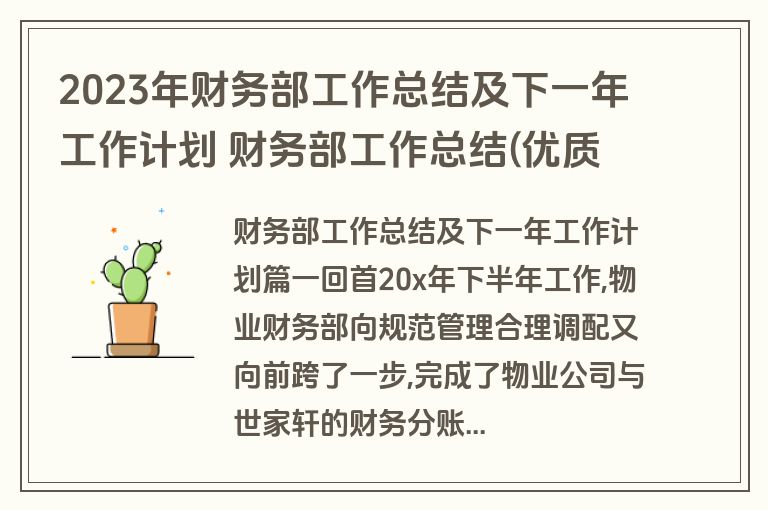 2023年财务部工作总结及下一年工作计划 财务部工作总结(优质

财务部工作总结及下一年工作计划篇一回首20x年下半年工作,物业财务部向规范管理合理调配又向前跨了一步,完成了物业公司与世家轩的财务分账...